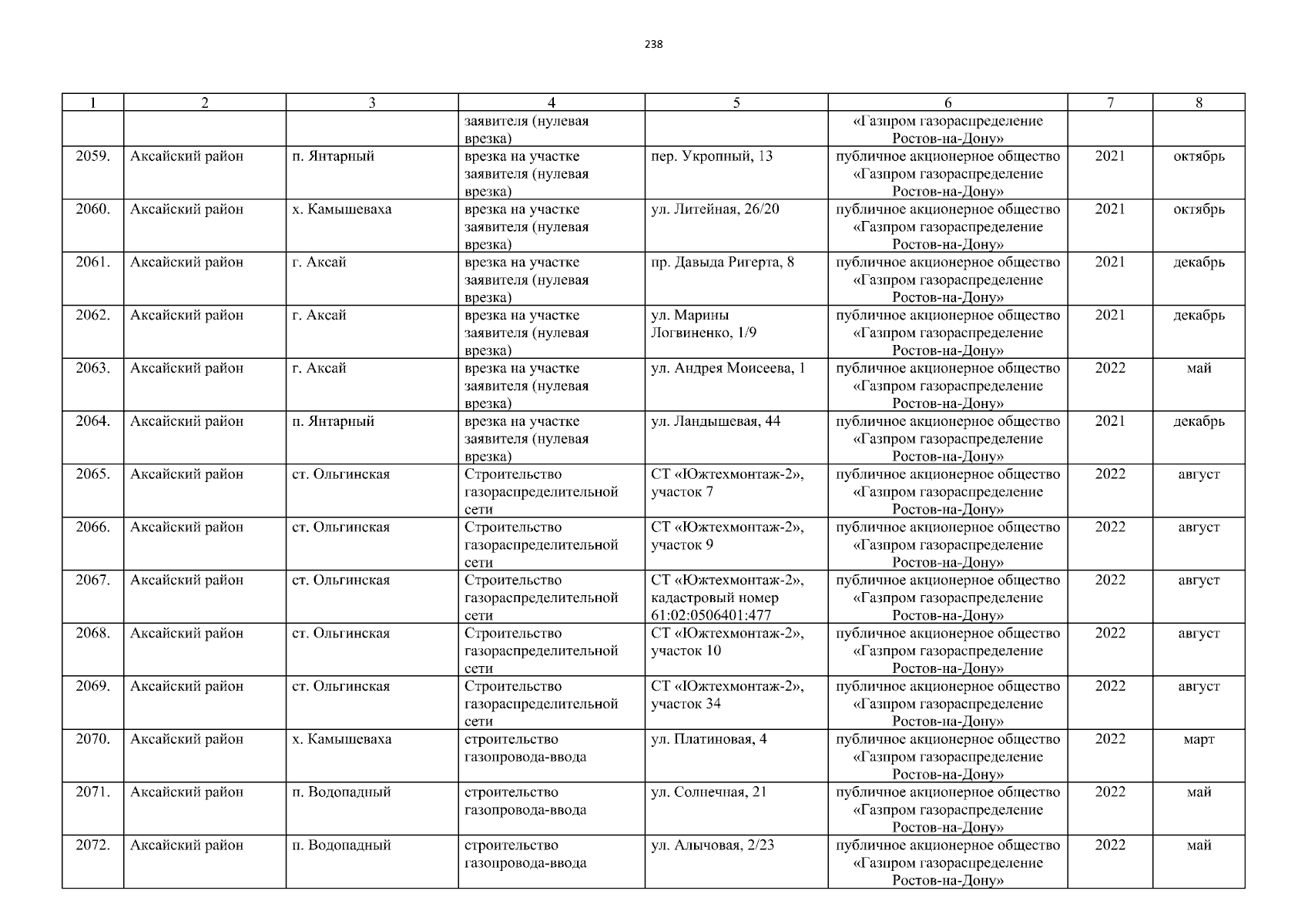 238

| 1 | 2 | 3 | 4 | 5 | 6 | 7 | 8 |
|---|---|---|---|---|---|---|---|
|  |  |  | заявителя (нулевая врезка) |  | «Газпром газораспределение Ростов-на-Дону» |  |  |
| 2059. | Аксайский район | п. Янтарный | врезка на участке заявителя (нулевая врезка) | пер. Укропный, 13 | публичное акционерное общество «Газпром газораспределение Ростов-на-Дону» | 2021 | октябрь |
| 2060. | Аксайский район | х. Камышеваха | врезка на участке заявителя (нулевая врезка) | ул. Литейная, 26/20 | публичное акционерное общество «Газпром газораспределение Ростов-на-Дону» | 2021 | октябрь |
| 2061. | Аксайский район | г. Аксай | врезка на участке заявителя (нулевая врезка) | пр. Давыда Ригерта, 8 | публичное акционерное общество «Газпром газораспределение Ростов-на-Дону» | 2021 | декабрь |
| 2062. | Аксайский район | г. Аксай | врезка на участке заявителя (нулевая врезка) | ул. Марины Логвиненко, 1/9 | публичное акционерное общество «Газпром газораспределение Ростов-на-Дону» | 2021 | декабрь |
| 2063. | Аксайский район | г. Аксай | врезка на участке заявителя (нулевая врезка) | ул. Андрея Моисеева, 1 | публичное акционерное общество «Газпром газораспределение Ростов-на-Дону» | 2022 | май |
| 2064. | Аксайский район | п. Янтарный | врезка на участке заявителя (нулевая врезка) | ул. Ландышевая, 44 | публичное акционерное общество «Газпром газораспределение Ростов-на-Дону» | 2021 | декабрь |
| 2065. | Аксайский район | ст. Ольгинская | Строительство газораспределительной сети | СТ «Южтехмонтаж-2», участок 7 | публичное акционерное общество «Газпром газораспределение Ростов-на-Дону» | 2022 | август |
| 2066. | Аксайский район | ст. Ольгинская | Строительство газораспределительной сети | СТ «Южтехмонтаж-2», участок 9 | публичное акционерное общество «Газпром газораспределение Ростов-на-Дону» | 2022 | август |
| 2067. | Аксайский район | ст. Ольгинская | Строительство газораспределительной сети | СТ «Южтехмонтаж-2», кадастровый номер 61:02:0506401:477 | публичное акционерное общество «Газпром газораспределение Ростов-на-Дону» | 2022 | август |
| 2068. | Аксайский район | ст. Ольгинская | Строительство газораспределительной сети | СТ «Южтехмонтаж-2», участок 10 | публичное акционерное общество «Газпром газораспределение Ростов-на-Дону» | 2022 | август |
| 2069. | Аксайский район | ст. Ольгинская | Строительство газораспределительной сети | СТ «Южтехмонтаж-2», участок 34 | публичное акционерное общество «Газпром газораспределение Ростов-на-Дону» | 2022 | август |
| 2070. | Аксайский район | х. Камышеваха | строительство газопровода-ввода | ул. Платиновая, 4 | публичное акционерное общество «Газпром газораспределение Ростов-на-Дону» | 2022 | март |
| 2071. | Аксайский район | п. Водопадный | строительство газопровода-ввода | ул. Солнечная, 21 | публичное акционерное общество «Газпром газораспределение Ростов-на-Дону» | 2022 | май |
| 2072. | Аксайский район | п. Водопадный | строительство газопровода-ввода | ул. Алычовая, 2/23 | публичное акционерное общество «Газпром газораспределение Ростов-на-Дону» | 2022 | май |